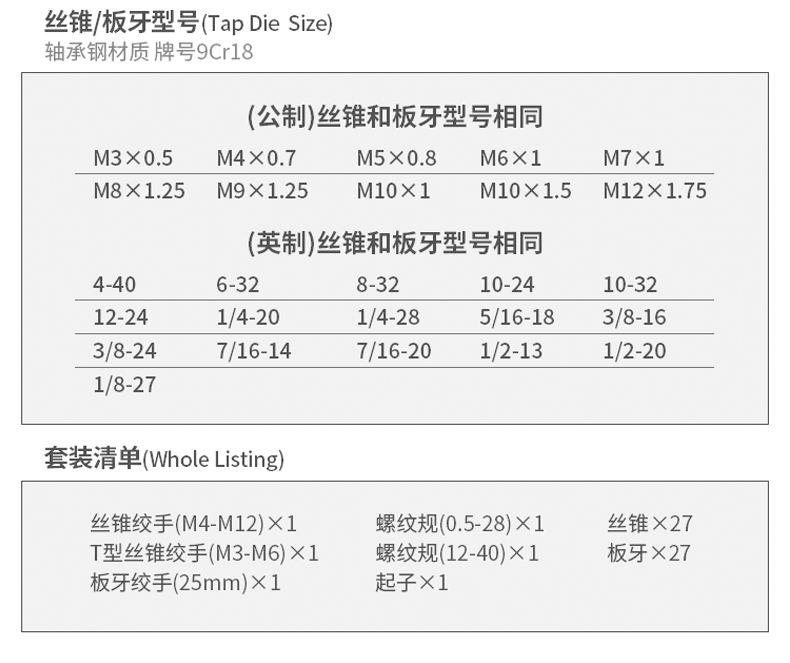 丝锥/板牙型号(Tap Die Size)
轴承钢材质 牌号9Cr18

(公制)丝锥和板牙型号相同

| M3×0.5 | M4×0.7 | M5×0.8 | M6×1 | M7×1 |
|---|---|---|---|---|
| M8×1.25 | M9×1.25 | M10×1 | M10×1.5 | M12×1.75 |

(英制)丝锥和板牙型号相同

| 4-40 | 6-32 | 8-32 | 10-24 | 10-32 |
|---|---|---|---|---|
| 12-24 | 1/4-20 | 1/4-28 | 5/16-18 | 3/8-16 |
| 3/8-24 | 7/16-14 | 7/16-20 | 1/2-13 | 1/2-20 |
| 1/8-27 | | | | |

套装清单(Whole Listing)

丝锥绞手(M4-M12)×1
T型丝锥绞手(M3-M6)×1
板牙绞手(25mm)×1

螺纹规(0.5-28)×1
螺纹规(12-40)×1
起子×1

丝锥×27
板牙×27